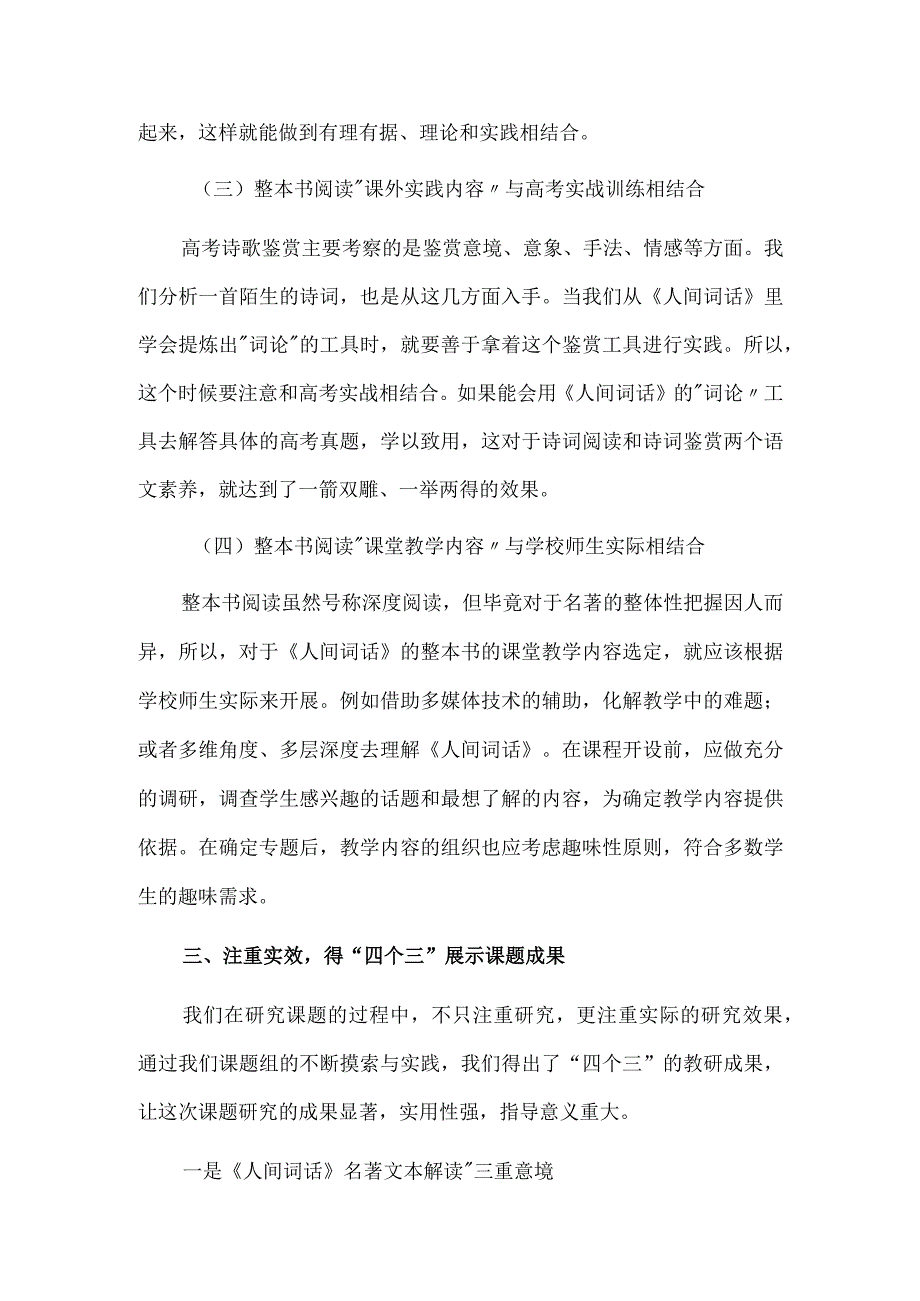 起来，这样就能做到有理有据、理论和实践相结合。

（三）整本书阅读"课外实践内容〃与高考实战训练相结合

高考诗歌鉴赏主要考察的是鉴赏意境、意象、手法、情感等方面。我们分析一首陌生的诗词，也是从这几方面入手。当我们从《人间词话》里学会提炼出"词论"的工具时，就要善于拿着这个鉴赏工具进行实践。所以，这个时候要注意和高考实战相结合。如果能会用《人间词话》的"词论〃工具去解答具体的高考真题，学以致用，这对于诗词阅读和诗词鉴赏两个语文素养，就达到了一箭双雕、一举两得的效果。

（四）整本书阅读"课堂教学内容〃与学校师生实际相结合

整本书阅读虽然号称深度阅读，但毕竟对于名著的整体性把握因人而异，所以，对于《人间词话》的整本书的课堂教学内容选定，就应该根据学校师生实际来开展。例如借助多媒体技术的辅助，化解教学中的难题；或者多维角度、多层深度去理解《人间词话》。在课程开设前，应做充分的调研，调查学生感兴趣的话题和最想了解的内容，为确定教学内容提供依据。在确定专题后，教学内容的组织也应考虑趣味性原则，符合多数学生的趣味需求。

三、注重实效，得“四个三”展示课题成果

我们在研究课题的过程中，不只注重研究，更注重实际的研究效果，通过我们课题组的不断摸索与实践，我们得出了“四个三”的教研成果，让这次课题研究的成果显著，实用性强，指导意义重大。

一是《人间词话》名著文本解读"三重意境